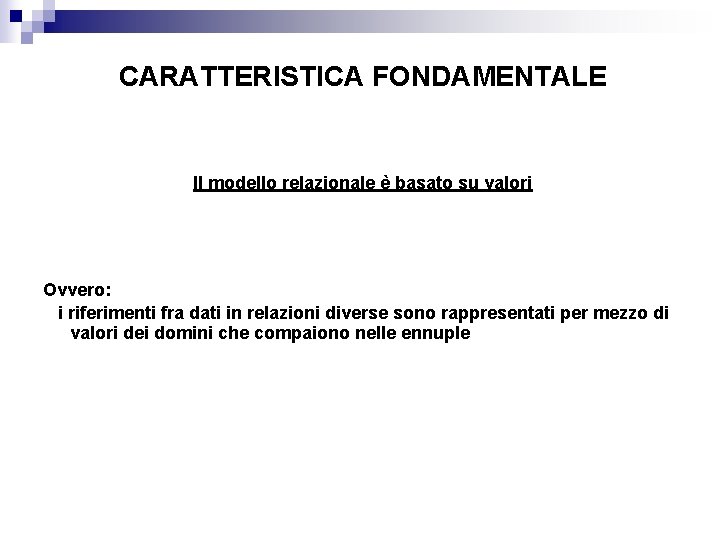 CARATTERISTICA FONDAMENTALE

Il modello relazionale è basato su valori

Ovvero:

i riferimenti fra dati in relazioni diverse sono rappresentati per mezzo di valori dei domini che compaiono nelle ennuple